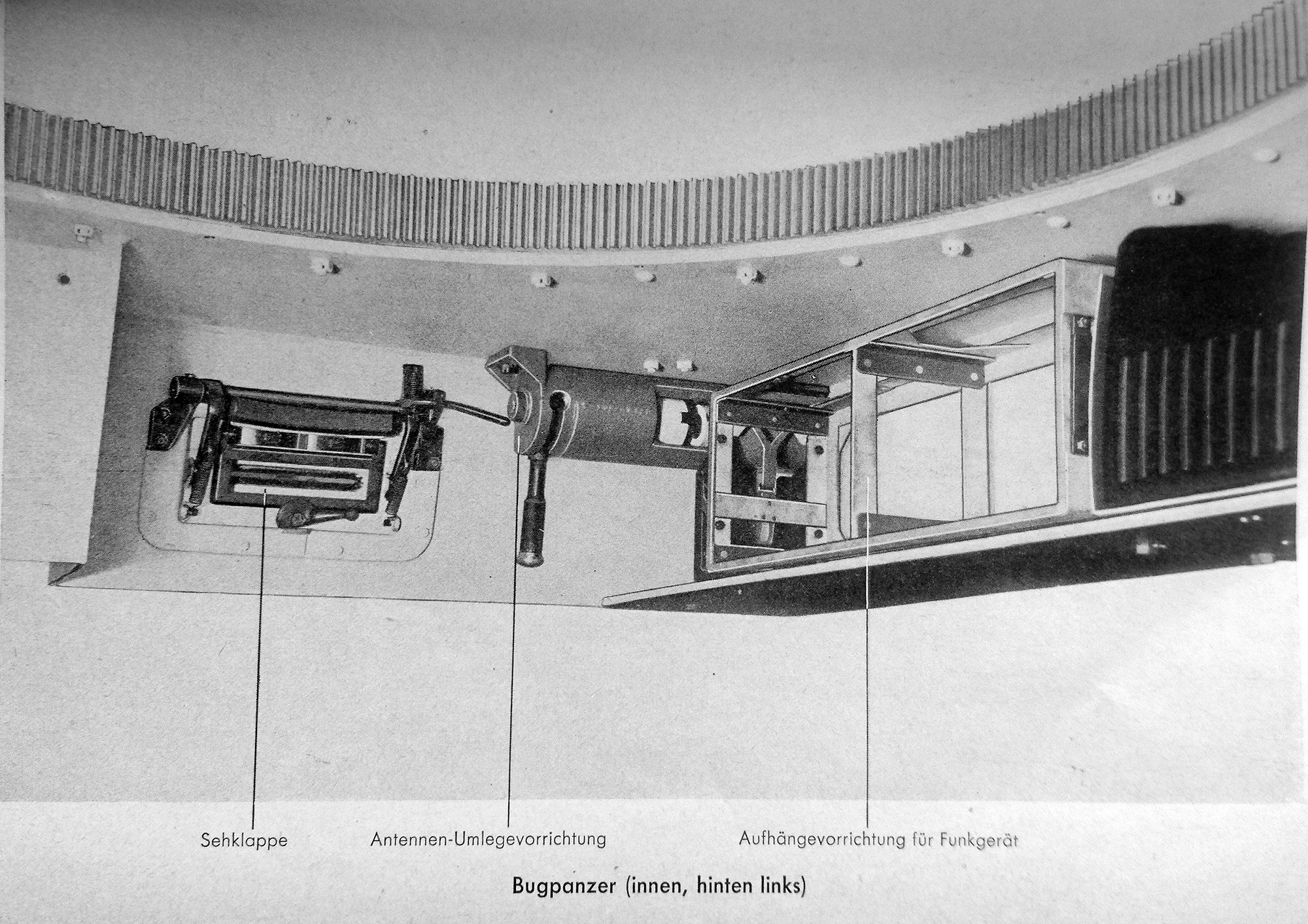 Sehklappe

Antennen-Umlegevorrichtung

Aufhängevorrichtung für Funkgerät

Bugpanzer (innen, hinten links)